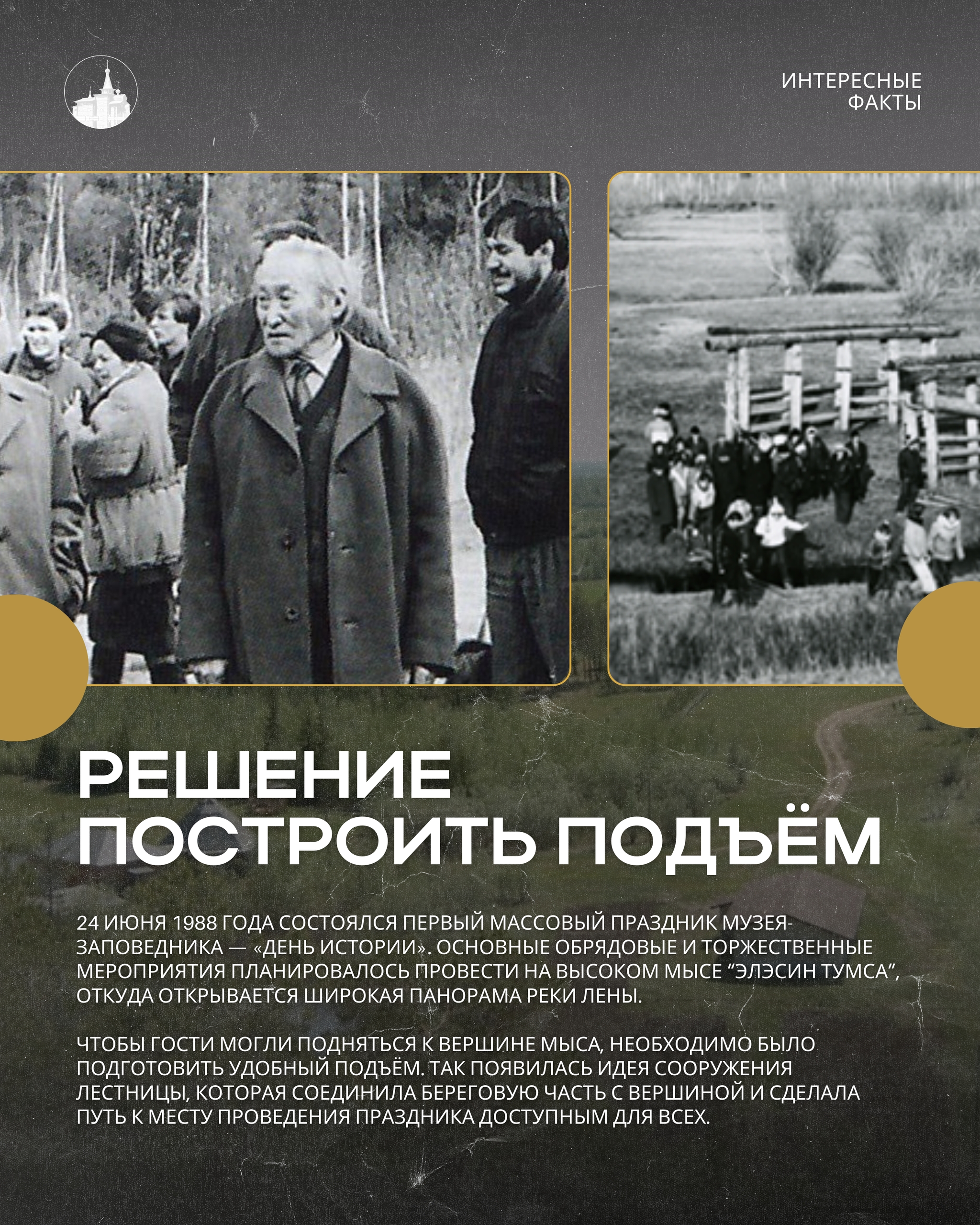 ИНТЕРЕСНЫЕ ФАКТЫ

РЕШЕНИЕ ПОСТРОИТЬ ПОДЪЁМ

24 ИЮНЯ 1988 ГОДА СОСТОЯЛСЯ ПЕРВЫЙ МАССОВЫЙ ПРАЗДНИК МУЗЕЯ-ЗАПОВЕДНИКА — «ДЕНЬ ИСТОРИИ». ОСНОВНЫЕ ОБРЯДОВЫЕ И ТОРЖЕСТВЕННЫЕ МЕРОПРИЯТИЯ ПЛАНИРОВАЛОСЬ ПРОВЕСТИ НА ВЫСОКОМ МЫСЕ "ЭЛЭСИН ТУМСА", ОТКУДА ОТКРЫВАЕТСЯ ШИРОКАЯ ПАНОРАМА РЕКИ ЛЕНЫ.

ЧТОБЫ ГОСТИ МОГЛИ ПОДНЯТЬСЯ К ВЕРШИНЕ МЫСА, НЕОБХОДИМО БЫЛО ПОДГОТОВИТЬ УДОБНЫЙ ПОДЪЁМ. ТАК ПОЯВИЛАСЬ ИДЕЯ СООРУЖЕНИЯ ЛЕСТНИЦЫ, КОТОРАЯ СОЕДИНИЛА БЕРЕГОВУЮ ЧАСТЬ С ВЕРШИНОЙ И СДЕЛАЛА ПУТЬ К МЕСТУ ПРОВЕДЕНИЯ ПРАЗДНИКА ДОСТУПНЫМ ДЛЯ ВСЕХ.